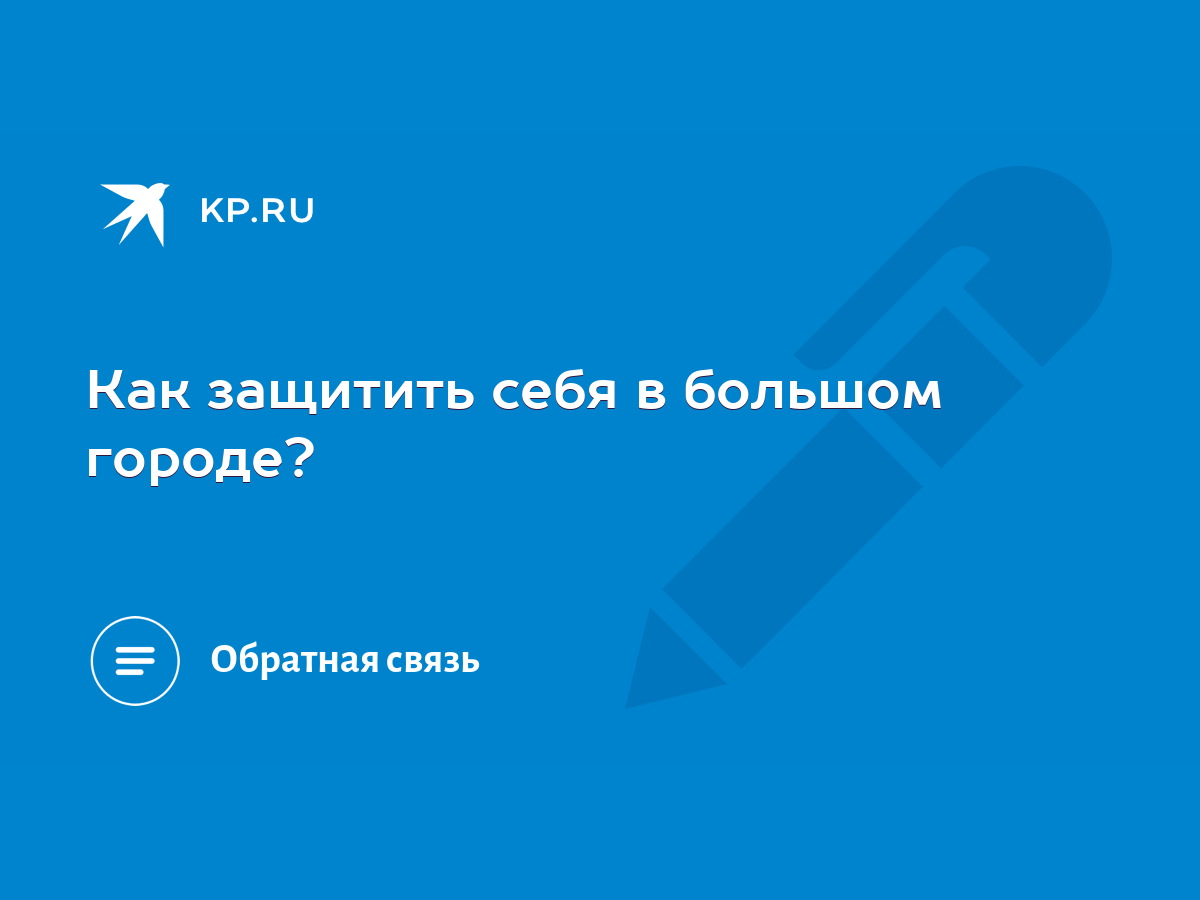 KP.RU

Как защитить себя в большом городе?

Обратная связь